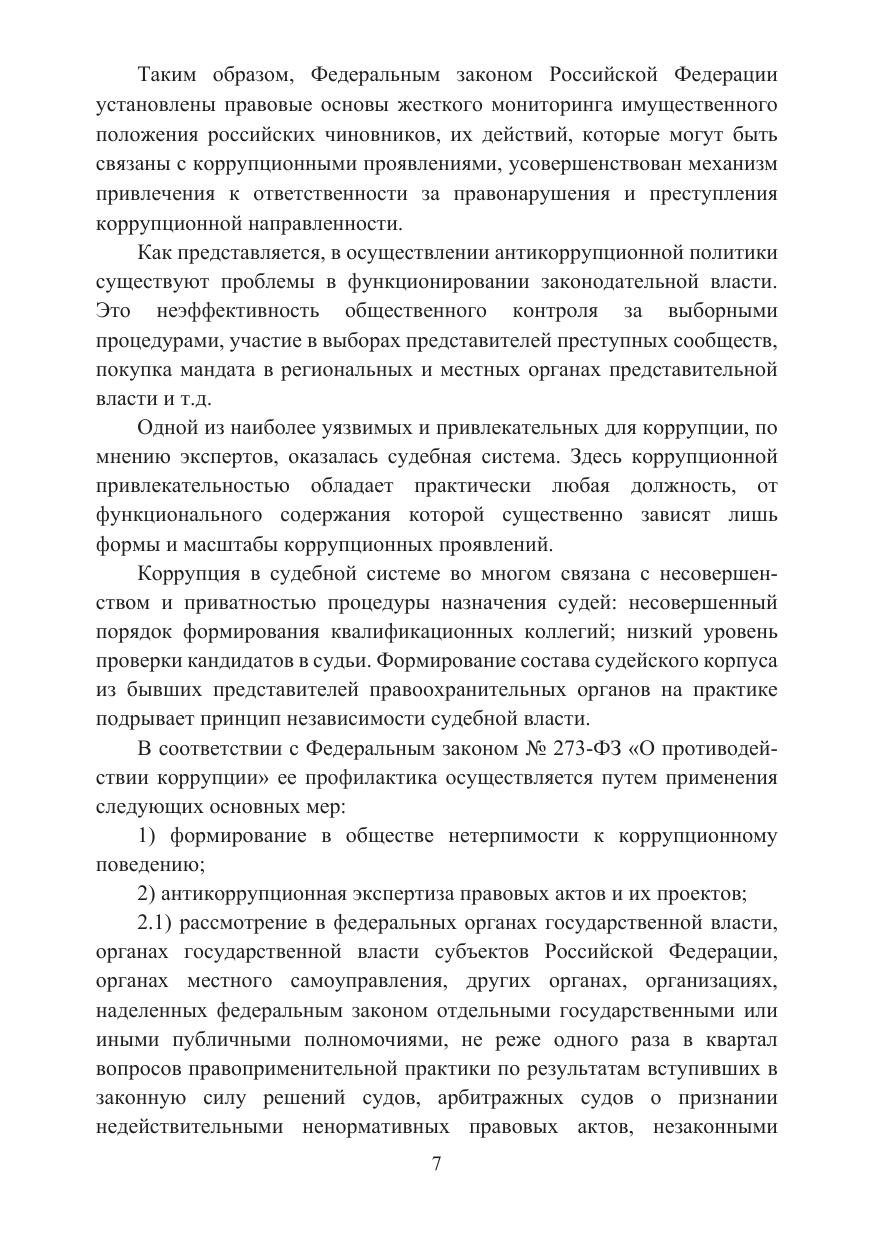 Таким образом, Федеральным законом Российской Федерации установлены правовые основы жесткого мониторинга имущественного положения российских чиновников, их действий, которые могут быть связаны с коррупционными проявлениями, усовершенствован механизм привлечения к ответственности за правонарушения и преступления коррупционной направленности.

Как представляется, в осуществлении антикоррупционной политики существуют проблемы в функционировании законодательной власти. Это неэффективность общественного контроля за выборными процедурами, участие в выборах представителей преступных сообществ, покупка мандата в региональных и местных органах представительной власти и т.д.

Одной из наиболее уязвимых и привлекательных для коррупции, по мнению экспертов, оказалась судебная система. Здесь коррупционной привлекательностью обладает практически любая должность, от функционального содержания которой существенно зависят лишь формы и масштабы коррупционных проявлений.

Коррупция в судебной системе во многом связана с несовершенством и приватностью процедуры назначения судей: несовершенный порядок формирования квалификационных коллегий; низкий уровень проверки кандидатов в судьи. Формирование состава судейского корпуса из бывших представителей правоохранительных органов на практике подрывает принцип независимости судебной власти.

В соответствии с Федеральным законом № 273-ФЗ «О противодействии коррупции» ее профилактика осуществляется путем применения следующих основных мер:

1) формирование в обществе нетерпимости к коррупционному поведению;

2) антикоррупционная экспертиза правовых актов и их проектов;

2.1) рассмотрение в федеральных органах государственной власти, органах государственной власти субъектов Российской Федерации, органах местного самоуправления, других органах, организациях, наделенных федеральным законом отдельными государственными или иными публичными полномочиями, не реже одного раза в квартал вопросов правоприменительной практики по результатам вступивших в законную силу решений судов, арбитражных судов о признании недействительными ненормативных правовых актов, незаконными

7